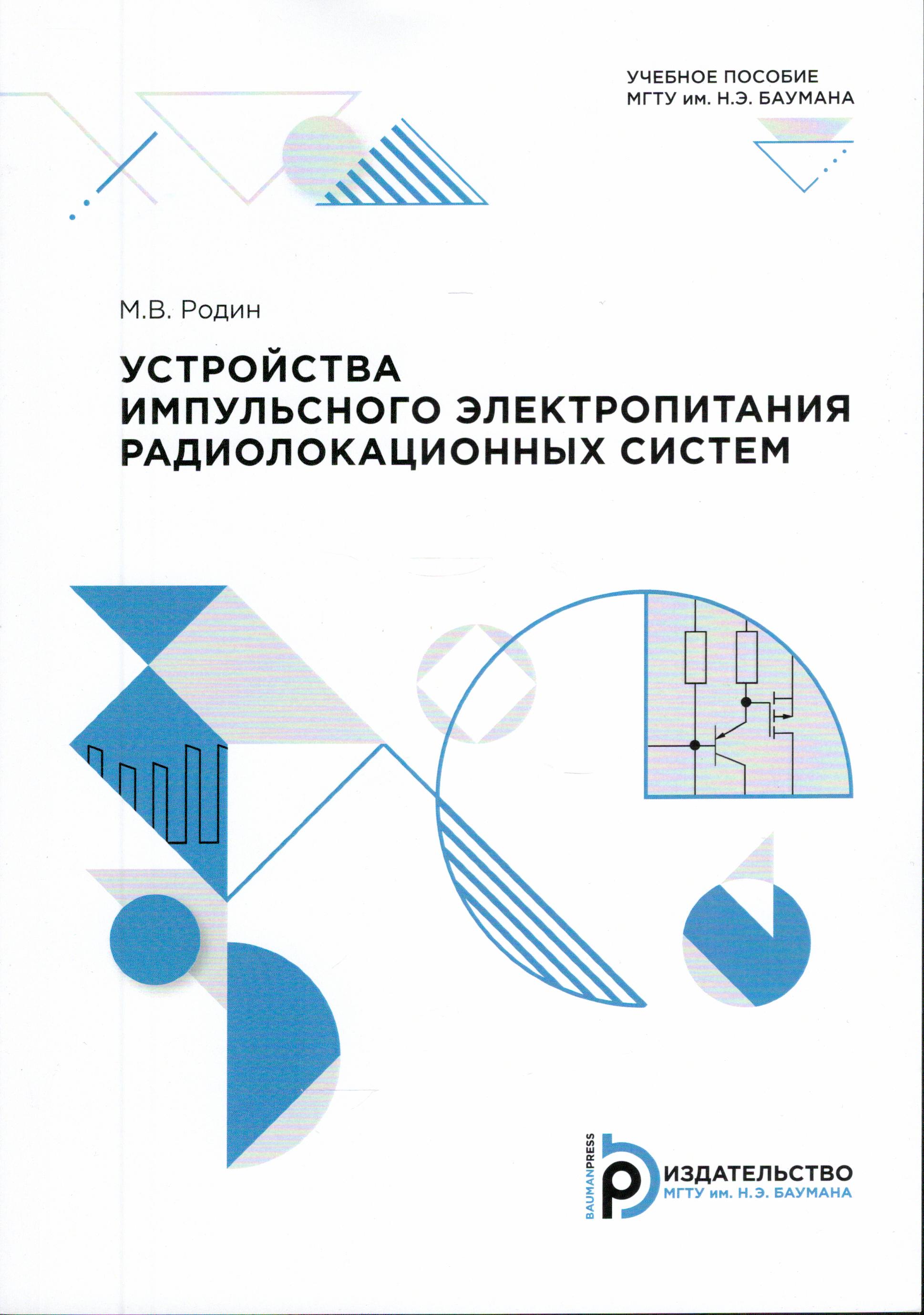 УЧЕБНОЕ ПОСОБИЕ
МГТУ им. Н.Э. БАУМАНА

М.В. Родин

УСТРОЙСТВА
ИМПУЛЬСНОГО ЭЛЕКТРОПИТАНИЯ
РАДИОЛОКАЦИОННЫХ СИСТЕМ

BAUMANPRESS
ИЗДАТЕЛЬСТВО
МГТУ им. Н.Э. БАУМАНА